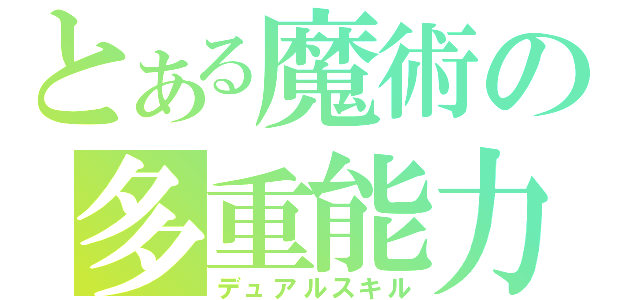 とある魔術の
多重能力
デュアルスキル